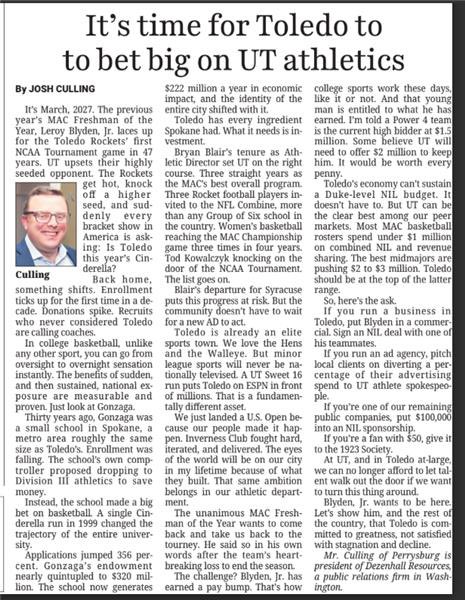 It's time for Toledo to to bet big on UT athletics

By JOSH CULLING

It's March, 2027. The previous year's MAC Freshman of the Year, Leroy Blyden, Jr. laces up for the Toledo Rockets' first NCAA Tournament game in 47 years. UT upsets their highly seeded opponent. The Rockets get hot, knock off a higher seed, and suddenly every bracket show in America is asking: Is Toledo this year's Cinderella?

Culling

Back home, something shifts. Enrollment ticks up for the first time in a decade. Donations spike. Recruits who never considered Toledo are calling coaches.

In college basketball, unlike any other sport, you can go from oversight to overnight sensation instantly. The benefits of sudden, and then sustained, national exposure are measurable and proven. Just look at Gonzaga.

Thirty years ago, Gonzaga was a small school in Spokane, a metro area roughly the same size as Toledo's. Enrollment was falling. The school's own comptroller proposed dropping to Division III athletics to save money.

Instead, the school made a big bet on basketball. A single Cinderella run in 1999 changed the trajectory of the entire university.

Applications jumped 356 percent. Gonzaga's endowment nearly quintupled to $320 million. The school now generates $222 million a year in economic impact, and the identity of the entire city shifted with it.

Toledo has every ingredient Spokane had. What it needs is investment.

Bryan Blair's tenure as Athletic Director set UT on the right course. Three straight years as the MAC's best overall program. Three Rocket football players invited to the NFL Combine, more than any Group of Six school in the country. Women's basketball reaching the MAC Championship game three times in four years. Tod Kowalczyk knocking on the door of the NCAA Tournament. The list goes on.

Blair's departure for Syracuse puts this progress at risk. But the community doesn't have to wait for a new AD to act.

Toledo is already an elite sports town. We love the Hens and the Walleye. But minor league sports will never be nationally televised. A UT Sweet 16 run puts Toledo on ESPN in front of millions. That is a fundamentally different asset.

We just landed a U.S. Open because our people made it happen. Inverness Club fought hard, iterated, and delivered. The eyes of the world will be on our city in my lifetime because of what they built. That same ambition belongs in our athletic department.

The unanimous MAC Freshman of the Year wants to come back and take us back to the tourney. He said so in his own words after the team's heartbreaking loss to end the season.

The challenge? Blyden, Jr. has earned a pay bump. That's how college sports work these days, like it or not. And that young man is entitled to what he has earned. I'm told a Power 4 team is the current high bidder at $1.5 million. Some believe UT will need to offer $2 million to keep him. It would be worth every penny.

Toledo's economy can't sustain a Duke-level NIL budget. It doesn't have to. But UT can be the clear best among our peer markets. Most MAC basketball rosters spend under $1 million on combined NIL and revenue sharing. The best midmajors are pushing $2 to $3 million. Toledo should be at the top of the latter range.

So, here's the ask.

If you run a business in Toledo, put Blyden in a commercial. Sign an NIL deal with one of his teammates.

If you run an ad agency, pitch local clients on diverting a percentage of their advertising spend to UT athlete spokespeople.

If you're one of our remaining public companies, put $100,000 into an NIL sponsorship.

If you're a fan with $50, give it to the 1923 Society.

At UT, and in Toledo at-large, we can no longer afford to let talent walk out the door if we want to turn this thing around.

Blyden, Jr. wants to be here. Let's show him, and the rest of the country, that Toledo is committed to greatness, not satisfied with stagnation and decline.

Mr. Culling of Perrysburg is president of Dezenhall Resources, a public relations firm in Washington.